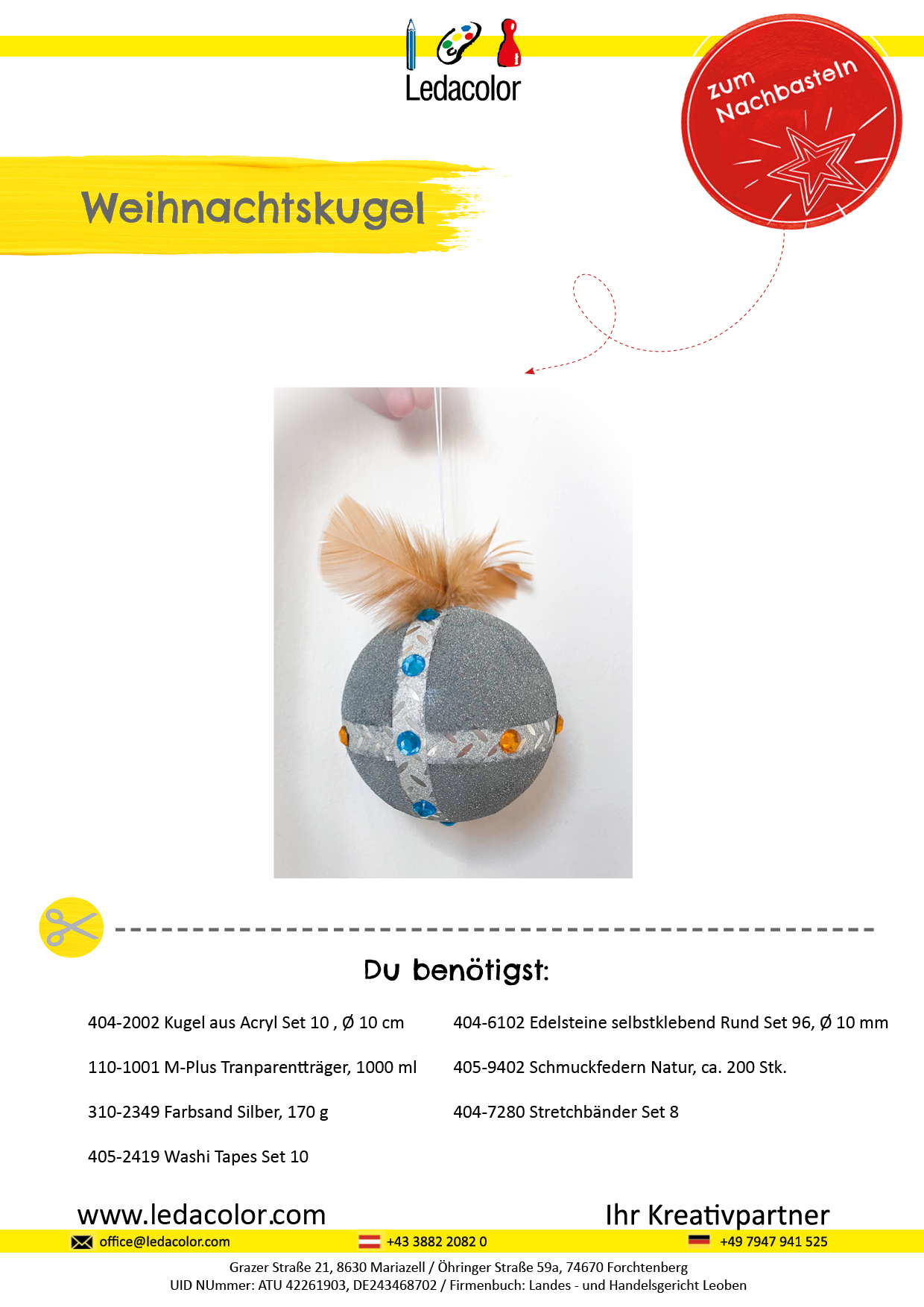 Ledacolor

zum Nachbasteln

Weihnachtskugel

Du benötigst:

404-2002 Kugel aus Acryl Set 10 , Ø 10 cm

110-1001 M-Plus Tranparentträger, 1000 ml

310-2349 Farbsand Silber, 170 g

405-2419 Washi Tapes Set 10

404-6102 Edelsteine selbstklebend Rund Set 96, Ø 10 mm

405-9402 Schmuckfedern Natur, ca. 200 Stk.

404-7280 Stretchbänder Set 8

www.ledacolor.com

Ihr Kreativpartner

office@ledacolor.com

+43 3882 2082 0

+49 7947 941 525

Grazer Straße 21, 8630 Mariazell / Öhringer Straße 59a, 74670 Forchtenberg
UID NUmmer: ATU 42261903, DE243468702 / Firmenbuch: Landes - und Handelsgericht Leoben